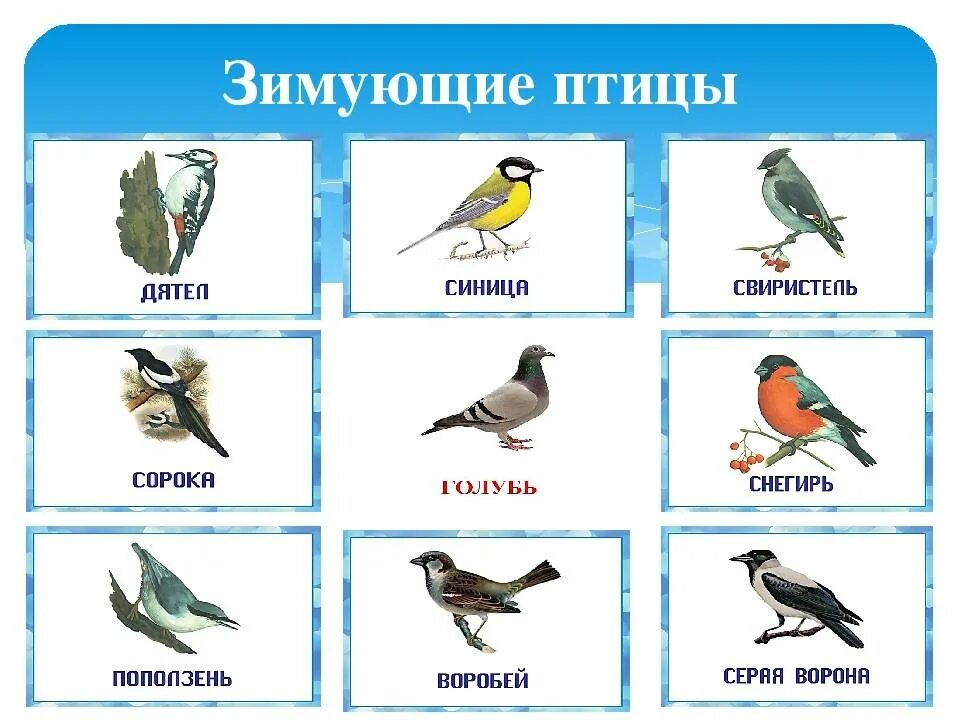 Зимующие птицы

ДЯТЕЛ

СИНИЦА

СВИРИСТЕЛЬ

СОРОКА

ГОЛУБЬ

СНЕГИРЬ

ПОПОЛЗЕНЬ

ВОРОБЕЙ

СЕРАЯ ВОРОНА